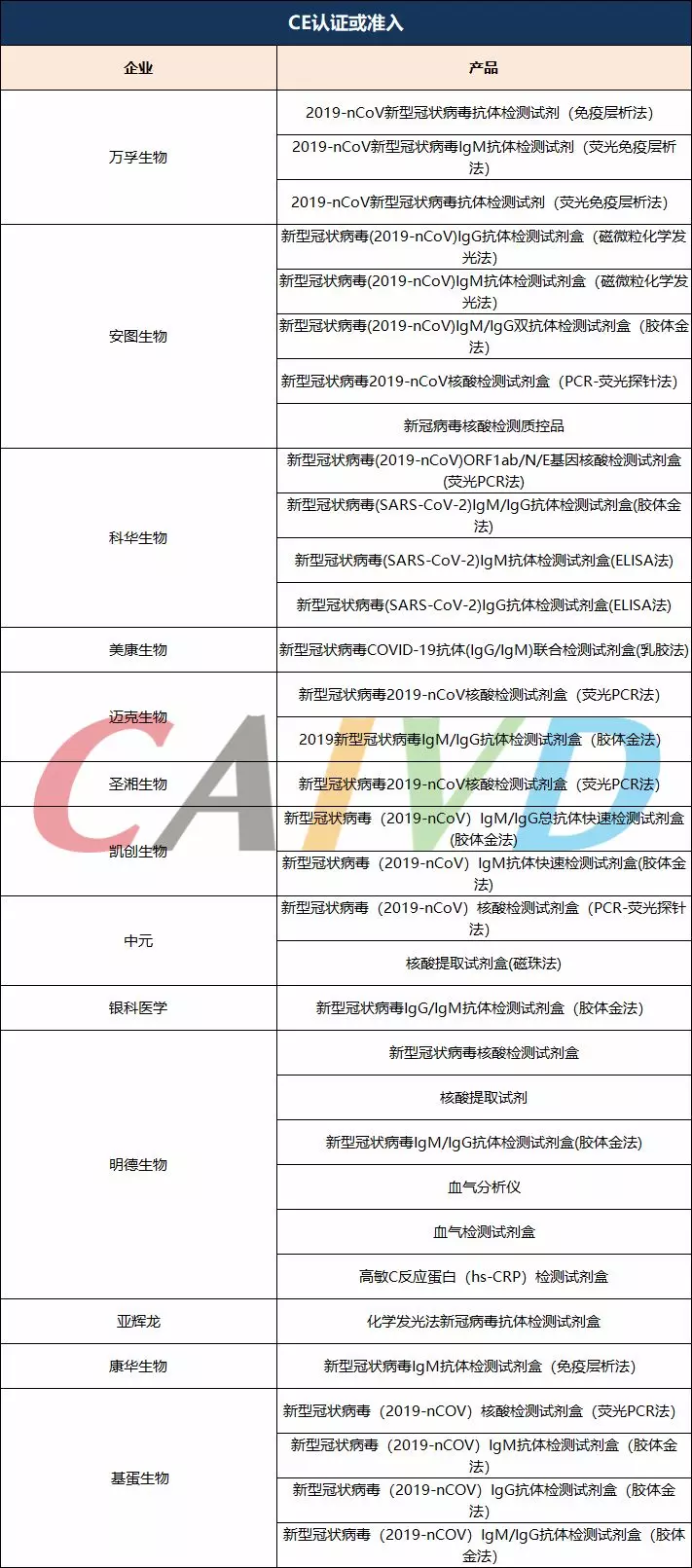 CE认证或准入

| 企业 | 产品 |
|---|---|
| 万孚生物 | 2019-nCoV新型冠状病毒抗体检测试剂（免疫层析法） |
| | 2019-nCoV新型冠状病毒IgM抗体检测试剂（荧光免疫层析法） |
| | 2019-nCoV新型冠状病毒抗体检测试剂（荧光免疫层析法） |
| 安图生物 | 新型冠状病毒(2019-nCoV)IgG抗体检测试剂盒（磁微粒化学发光法） |
| | 新型冠状病毒(2019-nCoV)IgM抗体检测试剂盒（磁微粒化学发光法） |
| | 新型冠状病毒(2019-nCoV)IgM/IgG双抗体检测试剂盒（胶体金法） |
| | 新型冠状病毒2019-nCoV核酸检测试剂盒（PCR-荧光探针法） |
| | 新冠病毒核酸检测质控品 |
| 科华生物 | 新型冠状病毒(2019-nCoV)ORF1ab/N/E基因核酸检测试剂盒(荧光PCR法) |
| | 新型冠状病毒(SARS-CoV-2)IgM/IgG抗体检测试剂盒(胶体金法) |
| | 新型冠状病毒(SARS-CoV-2)IgM抗体检测试剂盒(ELISA法) |
| | 新型冠状病毒(SARS-CoV-2)IgG抗体检测试剂盒(ELISA法) |
| 美康生物 | 新型冠状病毒COVID-19抗体(IgG/IgM)联合检测试剂盒(乳胶法) |
| 迈克生物 | 新型冠状病毒2019-nCoV核酸检测试剂盒（荧光PCR法） |
| | 2019新型冠状病毒IgM/IgG抗体检测试剂盒（胶体金法） |
| 圣湘生物 | 新型冠状病毒2019-nCoV核酸检测试剂盒（荧光PCR法） |
| 凯创生物 | 新型冠状病毒（2019-nCoV）IgM/IgG总抗体快速检测试剂盒(胶体金法) |
| | 新型冠状病毒（2019-nCoV）IgM抗体快速检测试剂盒(胶体金法) |
| 中元 | 新型冠状病毒（2019-nCoV）核酸检测试剂盒（PCR-荧光探针法） |
| | 核酸提取试剂盒(磁珠法) |
| 银科医学 | 新型冠状病毒IgG/IgM抗体检测试剂盒（胶体金法） |
| 明德生物 | 新型冠状病毒核酸检测试剂盒 |
| | 核酸提取试剂 |
| | 新型冠状病毒IgM/IgG抗体检测试剂盒(胶体金法) |
| | 血气分析仪 |
| | 血气检测试剂盒 |
| | 高敏C反应蛋白（hs-CRP）检测试剂盒 |
| 亚辉龙 | 化学发光法新冠病毒抗体检测试剂盒 |
| 康华生物 | 新型冠状病毒IgM抗体检测试剂盒（免疫层析法） |
| 基蛋生物 | 新型冠状病毒（2019-nCOV）核酸检测试剂盒（荧光PCR法） |
| | 新型冠状病毒（2019-nCOV）IgM抗体检测试剂盒（胶体金法） |
| | 新型冠状病毒（2019-nCOV）IgG抗体检测试剂盒（胶体金法） |
| | 新型冠状病毒（2019-nCOV）IgM/IgG抗体检测试剂盒（胶体金法） |

CAIVD